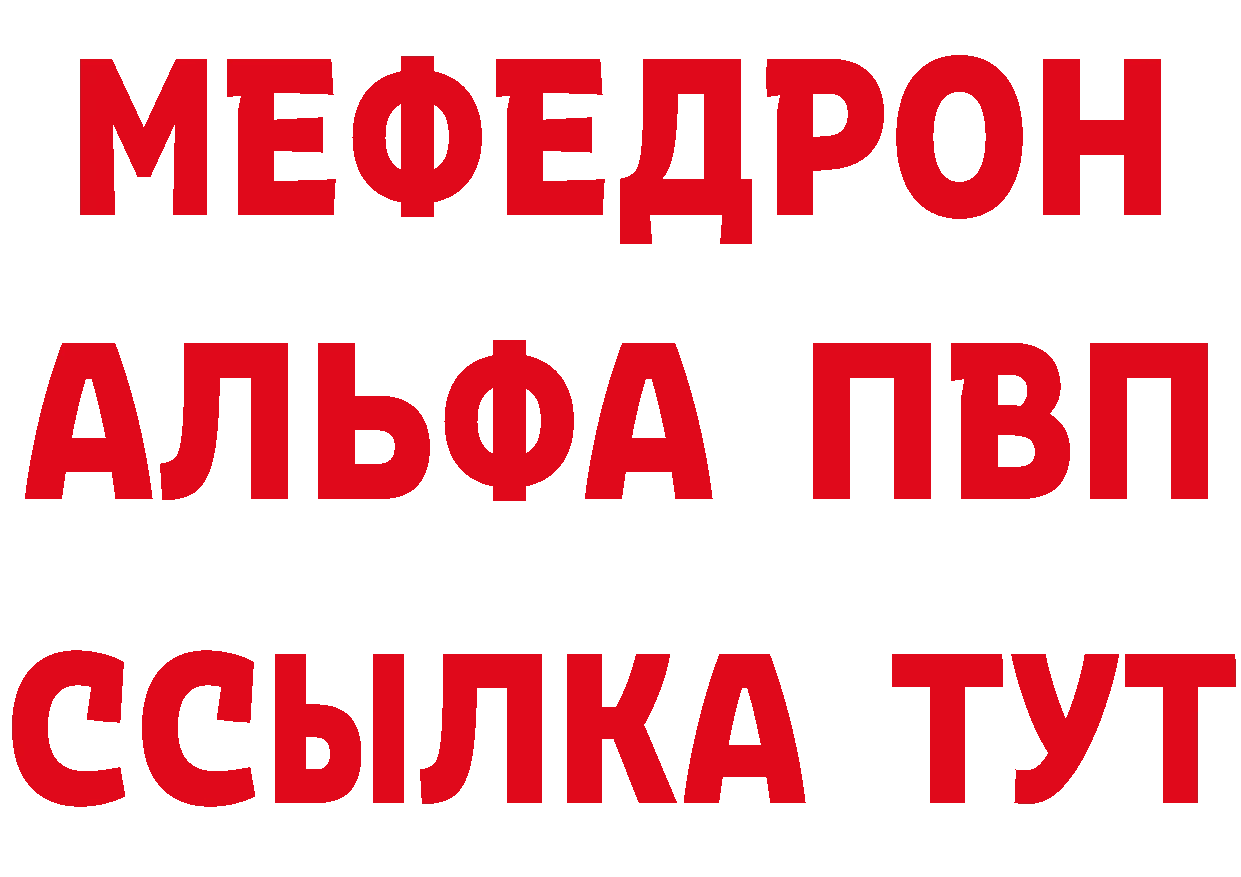 МЕФЕДРОН
АЛЬФА ПВП
ССЫЛКА ТУТ